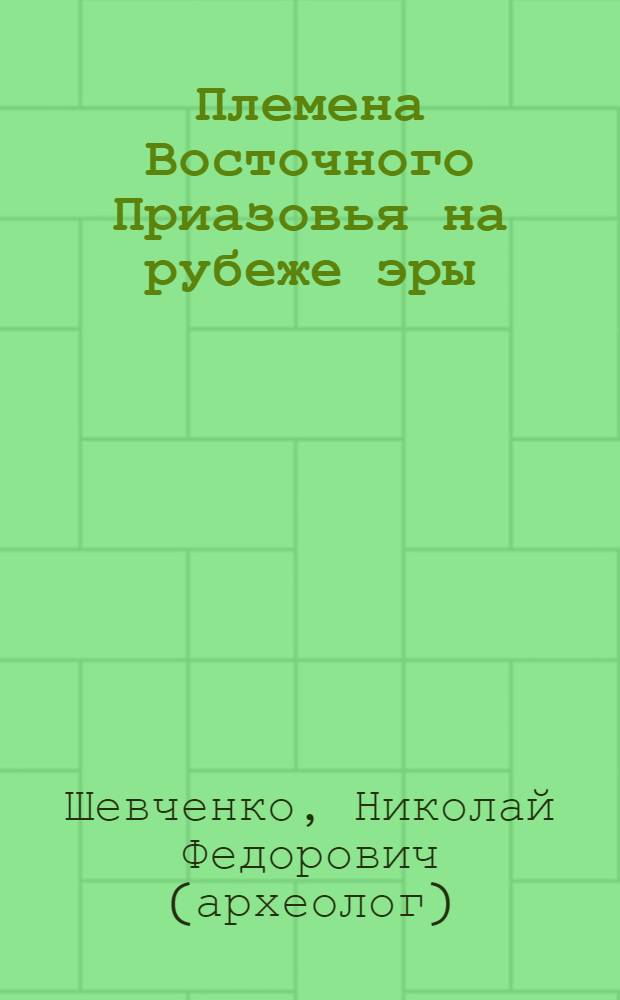 Племена Восточного Приазовья на рубеже эры

Шевченко, Николай Федорович (археолог)